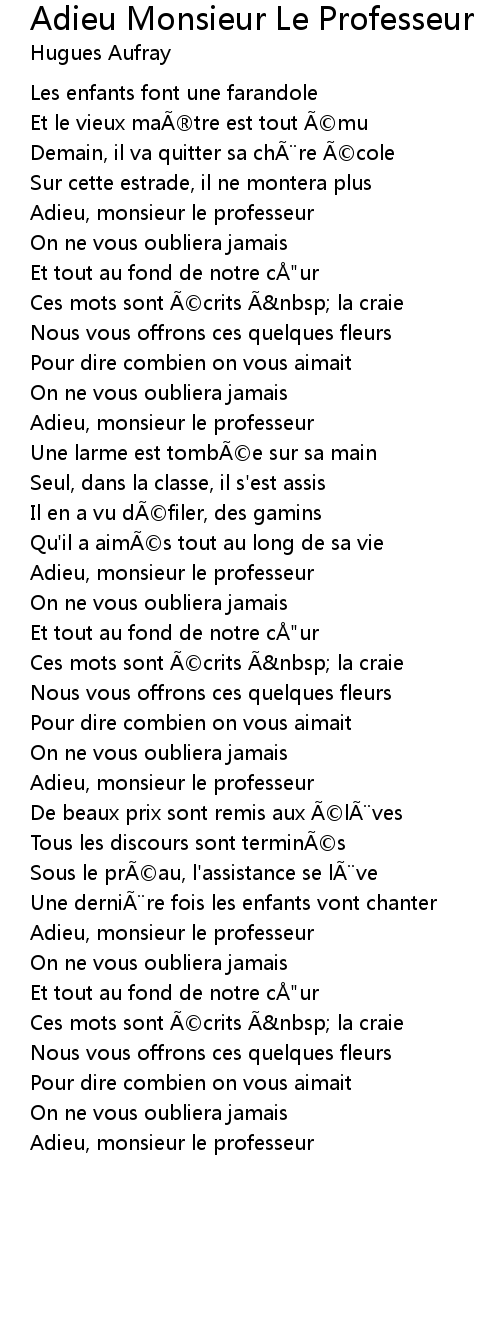 Adieu Monsieur Le Professeur
Hugues Aufray

Les enfants font une farandole
Et le vieux maÃ®tre est tout Ã©mu
Demain, il va quitter sa chÃ¨re Ã©cole
Sur cette estrade, il ne montera plus
Adieu, monsieur le professeur
On ne vous oubliera jamais
Et tout au fond de notre cÅ"ur
Ces mots sont Ã©crits Ã&nbsp; la craie
Nous vous offrons ces quelques fleurs
Pour dire combien on vous aimait
On ne vous oubliera jamais
Adieu, monsieur le professeur
Une larme est tombÃ©e sur sa main
Seul, dans la classe, il s'est assis
Il en a vu dÃ©filer, des gamins
Qu'il a aimÃ©s tout au long de sa vie
Adieu, monsieur le professeur
On ne vous oubliera jamais
Et tout au fond de notre cÅ"ur
Ces mots sont Ã©crits Ã&nbsp; la craie
Nous vous offrons ces quelques fleurs
Pour dire combien on vous aimait
On ne vous oubliera jamais
Adieu, monsieur le professeur
De beaux prix sont remis aux Ã©lÃ¨ves
Tous les discours sont terminÃ©s
Sous le prÃ©au, l'assistance se lÃ¨ve
Une derniÃ¨re fois les enfants vont chanter
Adieu, monsieur le professeur
On ne vous oubliera jamais
Et tout au fond de notre cÅ"ur
Ces mots sont Ã©crits Ã&nbsp; la craie
Nous vous offrons ces quelques fleurs
Pour dire combien on vous aimait
On ne vous oubliera jamais
Adieu, monsieur le professeur